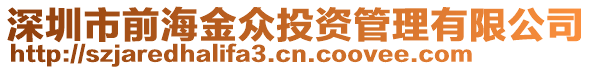 深圳市前海金众投资管理有限公司
http://szjaredhalifa3.cn.coovee.com